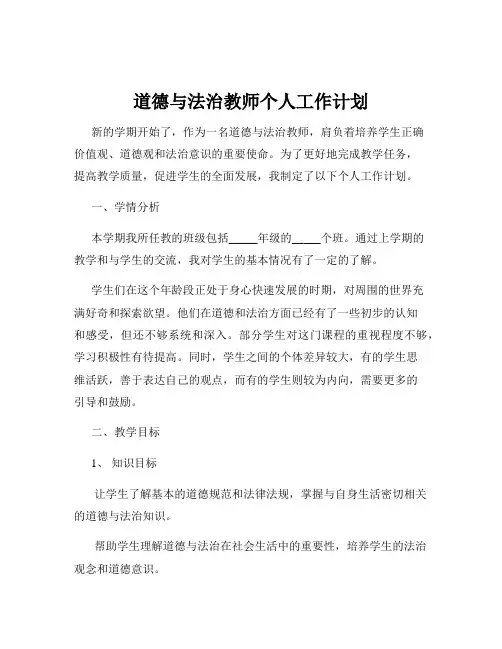 道德与法治教师个人工作计划

新的学期开始了，作为一名道德与法治教师，肩负着培养学生正确价值观、道德观和法治意识的重要使命。为了更好地完成教学任务，提高教学质量，促进学生的全面发展，我制定了以下个人工作计划。

一、学情分析

本学期我所任教的班级包括_____年级的_____个班。通过上学期的教学和与学生的交流，我对学生的基本情况有了一定的了解。

学生们在这个年龄段正处于身心快速发展的时期，对周围的世界充满好奇和探索欲望。他们在道德和法治方面已经有了一些初步的认知和感受，但还不够系统和深入。部分学生对这门课程的重视程度不够，学习积极性有待提高。同时，学生之间的个体差异较大，有的学生思维活跃，善于表达自己的观点，而有的学生则较为内向，需要更多的引导和鼓励。

二、教学目标

1、知识目标

让学生了解基本的道德规范和法律法规，掌握与自身生活密切相关的道德与法治知识。

帮助学生理解道德与法治在社会生活中的重要性，培养学生的法治观念和道德意识。